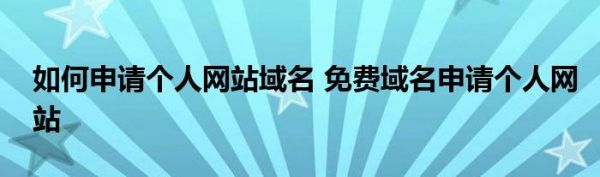 如何申请个人网站域名 免费域名申请个人网站